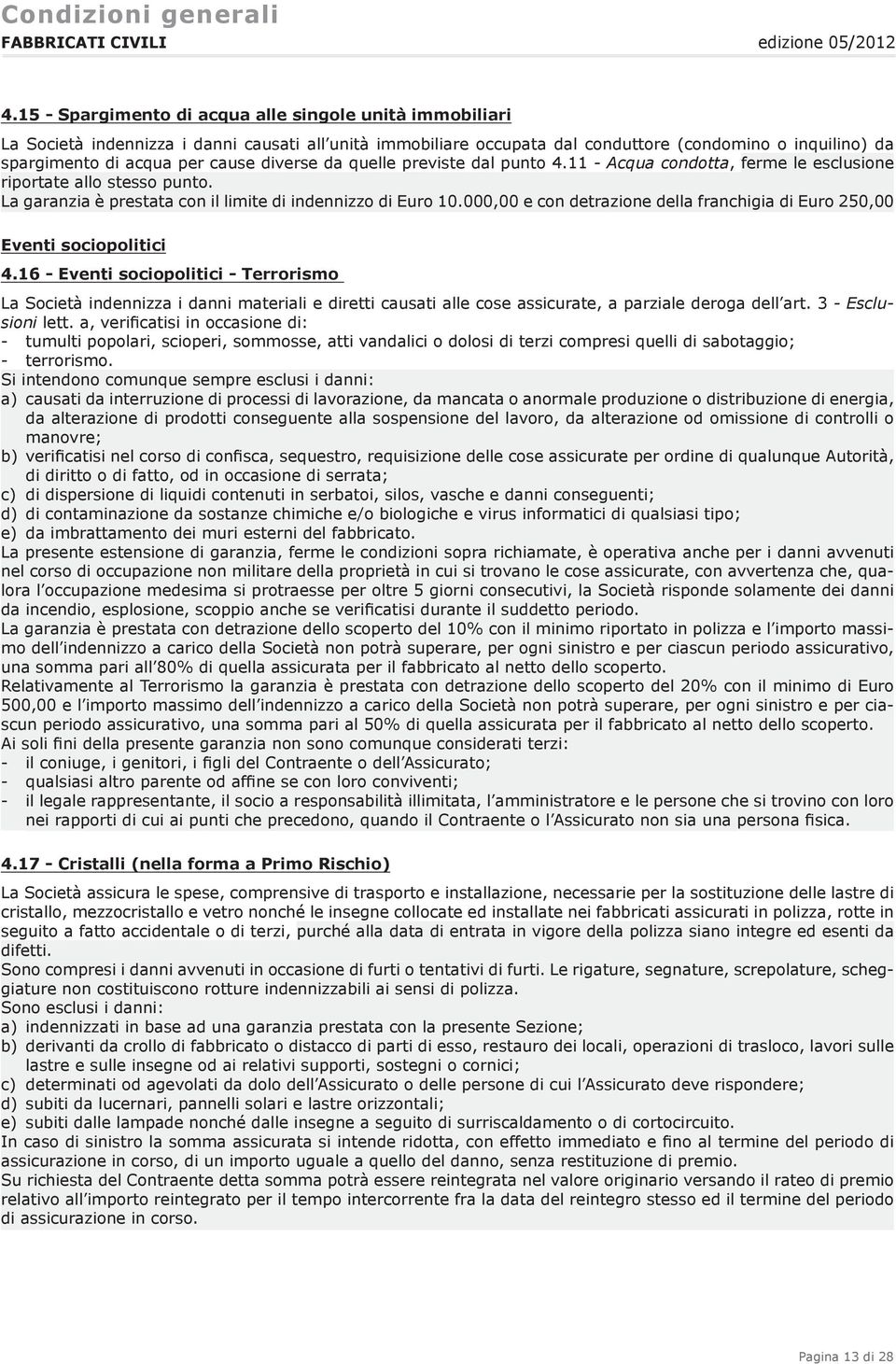 Condizioni generali
FABBRICATI CIVILI
edizione 05/2012

4.15 - Spargimento di acqua alle singole unità immobiliari

La Società indennizza i danni causati all'unità immobiliare occupata dal conduttore (condomino o inquilino) da spargimento di acqua per cause diverse da quelle previste dal punto 4.11 - Acqua condotta, ferme le esclusione riportate allo stesso punto.
La garanzia è prestata con il limite di indennizzo di Euro 10.000,00 e con detrazione della franchigia di Euro 250,00

Eventi sociopolitici

4.16 - Eventi sociopolitici - Terrorismo

La Società indennizza i danni materiali e diretti causati alle cose assicurate, a parziale deroga dell'art. 3 - Esclusioni lett. a, verificatisi in occasione di:
- tumulti popolari, scioperi, sommosse, atti vandalici o dolosi di terzi compresi quelli di sabotaggio;
- terrorismo.
Si intendono comunque sempre esclusi i danni:
a) causati da interruzione di processi di lavorazione, da mancata o anormale produzione o distribuzione di energia, da alterazione di prodotti conseguente alla sospensione del lavoro, da alterazione od omissione di controlli o manovre;
b) verificatisi nel corso di confisca, sequestro, requisizione delle cose assicurate per ordine di qualunque Autorità, di diritto o di fatto, od in occasione di serrata;
c) di dispersione di liquidi contenuti in serbatoi, silos, vasche e danni conseguenti;
d) di contaminazione da sostanze chimiche e/o biologiche e virus informatici di qualsiasi tipo;
e) da imbrattamento dei muri esterni del fabbricato.
La presente estensione di garanzia, ferme le condizioni sopra richiamate, è operativa anche per i danni avvenuti nel corso di occupazione non militare della proprietà in cui si trovano le cose assicurate, con avvertenza che, qualora l'occupazione medesima si protraesse per oltre 5 giorni consecutivi, la Società risponde solamente dei danni da incendio, esplosione, scoppio anche se verificatisi durante il suddetto periodo.
La garanzia è prestata con detrazione dello scoperto del 10% con il minimo riportato in polizza e l'importo massimo dell'indennizzo a carico della Società non potrà superare, per ogni sinistro e per ciascun periodo assicurativo, una somma pari all'80% di quella assicurata per il fabbricato al netto dello scoperto.
Relativamente al Terrorismo la garanzia è prestata con detrazione dello scoperto del 20% con il minimo di Euro 500,00 e l'importo massimo dell'indennizzo a carico della Società non potrà superare, per ogni sinistro e per ciascun periodo assicurativo, una somma pari al 50% di quella assicurata per il fabbricato al netto dello scoperto.
Ai soli fini della presente garanzia non sono comunque considerati terzi:
- il coniuge, i genitori, i figli del Contraente o dell'Assicurato;
- qualsiasi altro parente od affine se con loro conviventi;
- il legale rappresentante, il socio a responsabilità illimitata, l'amministratore e le persone che si trovino con loro nei rapporti di cui ai punti che precedono, quando il Contraente o l'Assicurato non sia una persona fisica.

4.17 - Cristalli (nella forma a Primo Rischio)

La Società assicura le spese, comprensive di trasporto e installazione, necessarie per la sostituzione delle lastre di cristallo, mezzocristallo e vetro nonché le insegne collocate ed installate nei fabbricati assicurati in polizza, rotte in seguito a fatto accidentale o di terzi, purché alla data di entrata in vigore della polizza siano integre ed esenti da difetti.
Sono compresi i danni avvenuti in occasione di furti o tentativi di furti. Le rigature, segnature, screpolature, scheggiature non costituiscono rotture indennizzabili ai sensi di polizza.
Sono esclusi i danni:
a) indennizzati in base ad una garanzia prestata con la presente Sezione;
b) derivanti da crollo di fabbricato o distacco di parti di esso, restauro dei locali, operazioni di trasloco, lavori sulle lastre e sulle insegne od ai relativi supporti, sostegni o cornici;
c) determinati od agevolati da dolo dell'Assicurato o delle persone di cui l'Assicurato deve rispondere;
d) subiti da lucernari, pannelli solari e lastre orizzontali;
e) subiti dalle lampade nonché dalle insegne a seguito di surriscaldamento o di cortocircuito.
In caso di sinistro la somma assicurata si intende ridotta, con effetto immediato e fino al termine del periodo di assicurazione in corso, di un importo uguale a quello del danno, senza restituzione di premio.
Su richiesta del Contraente detta somma potrà essere reintegrata nel valore originario versando il rateo di premio relativo all'importo reintegrato per il tempo intercorrente fra la data del reintegro stesso ed il termine del periodo di assicurazione in corso.

Pagina 13 di 28